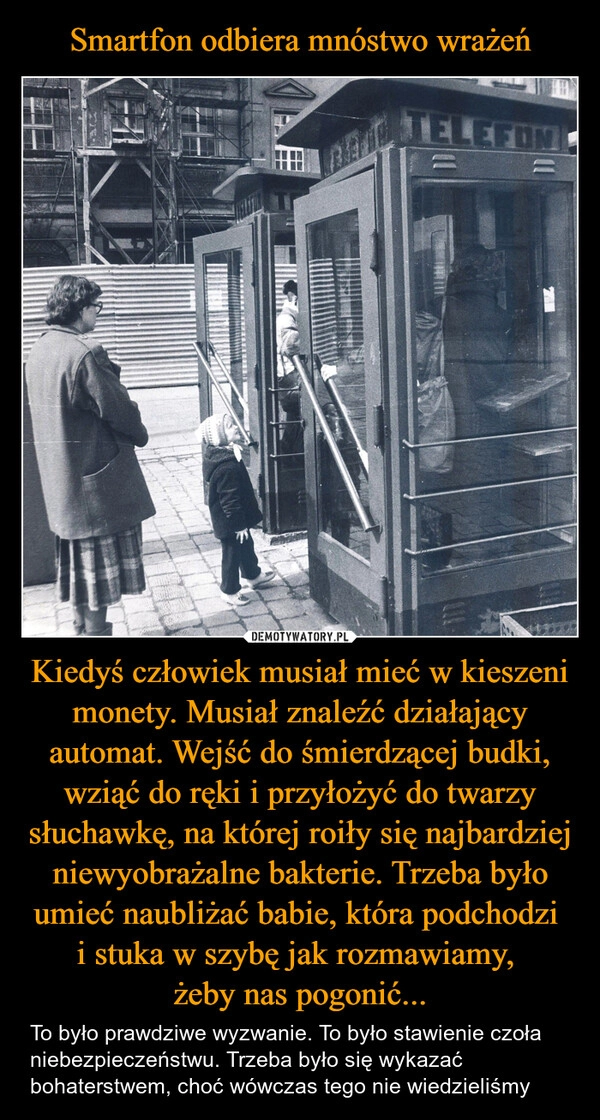 Smartfon odbiera mnóstwo wrażeń

TELEFON

DEMOTYWATORY.PL

Kiedyś człowiek musiał mieć w kieszeni monety. Musiał znaleźć działający automat. Wejść do śmierdzącej budki, wziąć do ręki i przyłożyć do twarzy słuchawkę, na której roiły się najbardziej niewyobrażalne bakterie. Trzeba było umieć naubliżać babie, która podchodzi i stuka w szybę jak rozmawiamy, żeby nas pogonić...

To było prawdziwe wyzwanie. To było stawienie czoła niebezpieczeństwu. Trzeba było się wykazać bohaterstwem, choć wówczas tego nie wiedzieliśmy